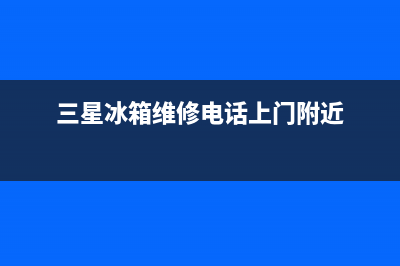 三星冰箱维修电话上门附近